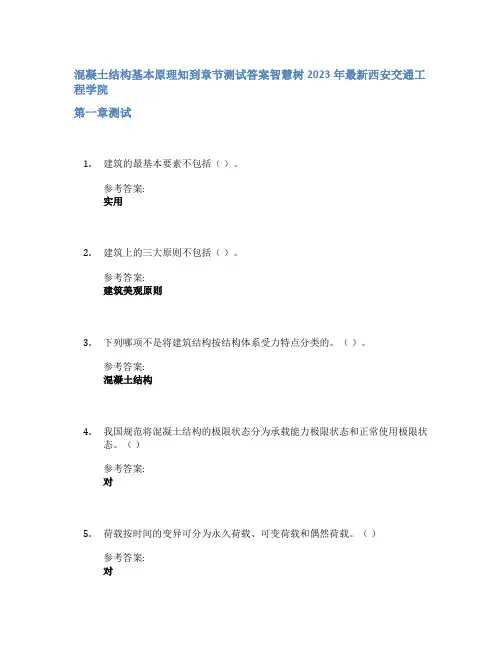 混凝土结构基本原理知到章节测试答案智慧树 2023 年最新西安交通工程学院

第一章测试

1. 建筑的最基本要素不包括（ ）。

参考答案:
实用

2. 建筑上的三大原则不包括（ ）。

参考答案:
建筑美观原则

3. 下列哪项不是将建筑结构按结构体系受力特点分类的。（ ）。

参考答案:
混凝土结构

4. 我国规范将混凝土结构的极限状态分为承载能力极限状态和正常使用极限状态。（ ）

参考答案:
对

5. 荷载按时间的变异可分为永久荷载、可变荷载和偶然荷载。（ ）

参考答案:
对